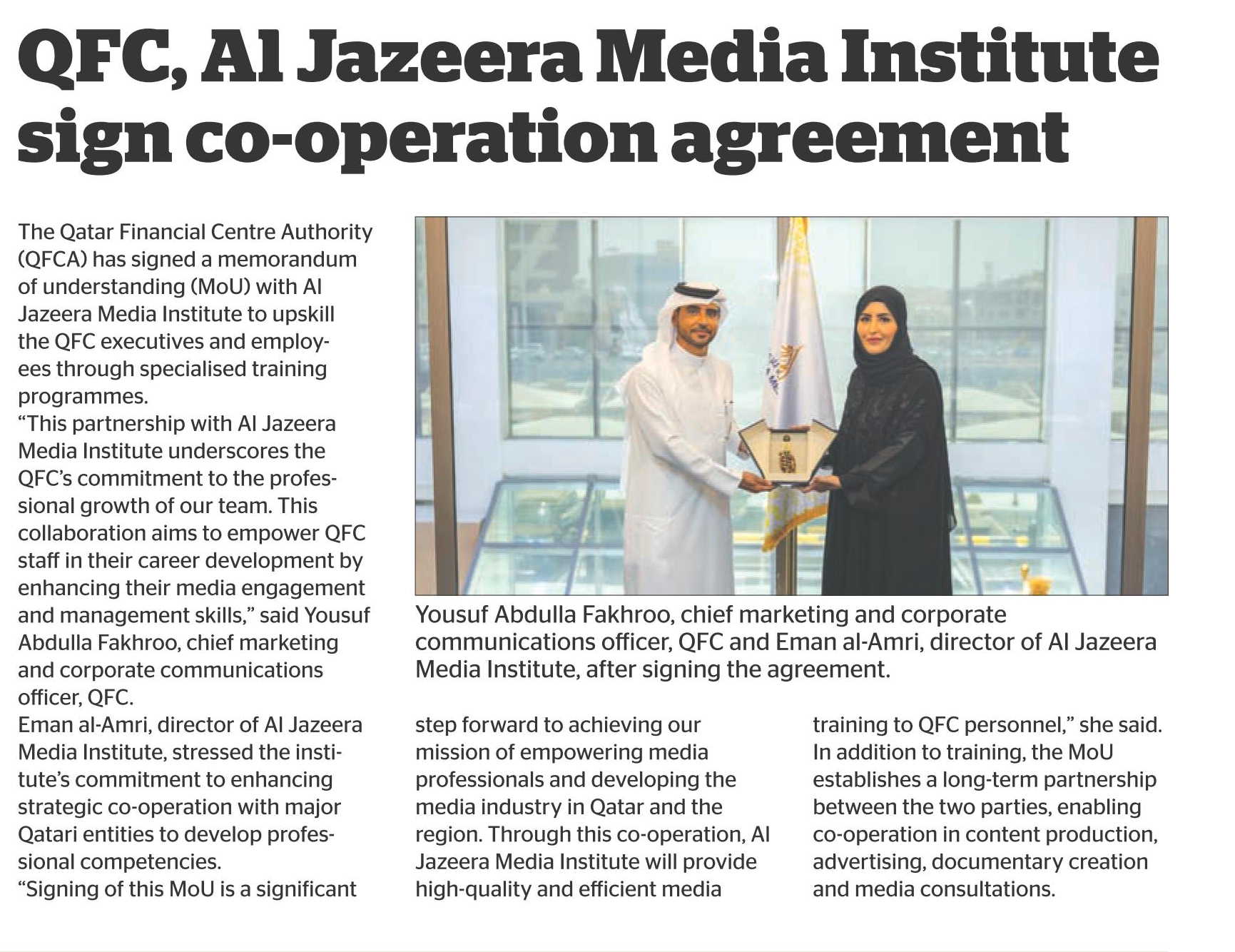 QFC, Al Jazeera Media Institute sign co-operation agreement

The Qatar Financial Centre Authority (QFCA) has signed a memorandum of understanding (MoU) with Al Jazeera Media Institute to upskill the QFC executives and employees through specialised training programmes.

"This partnership with Al Jazeera Media Institute underscores the QFC's commitment to the professional growth of our team. This collaboration aims to empower QFC staff in their career development by enhancing their media engagement and management skills," said Yousuf Abdulla Fakhroo, chief marketing and corporate communications officer, QFC.

Eman al-Amri, director of Al Jazeera Media Institute, stressed the institute's commitment to enhancing strategic co-operation with major Qatari entities to develop professional competencies.

"Signing of this MoU is a significant step forward to achieving our mission of empowering media professionals and developing the media industry in Qatar and the region. Through this co-operation, Al Jazeera Media Institute will provide high-quality and efficient media training to QFC personnel," she said.

In addition to training, the MoU establishes a long-term partnership between the two parties, enabling co-operation in content production, advertising, documentary creation and media consultations.

Yousuf Abdulla Fakhroo, chief marketing and corporate communications officer, QFC and Eman al-Amri, director of Al Jazeera Media Institute, after signing the agreement.